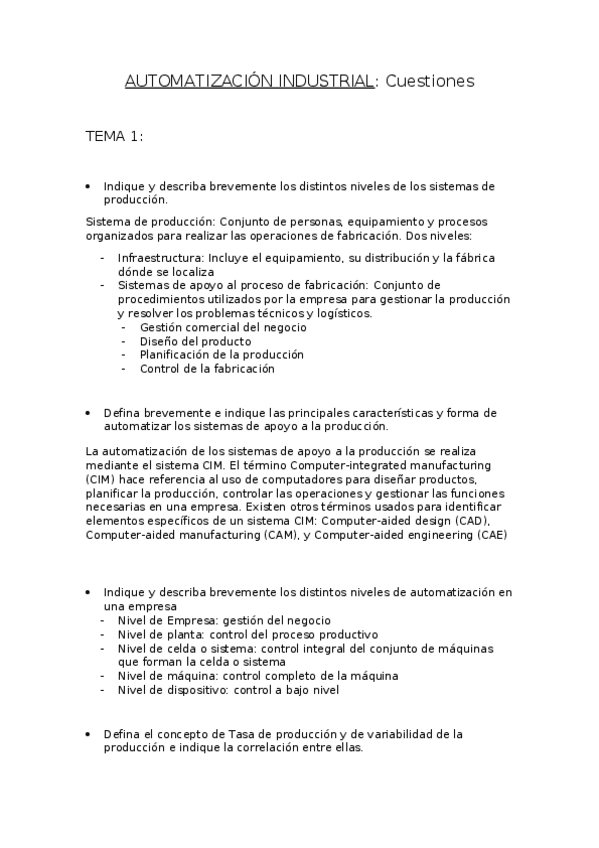 AUTOMATIZACIÓN INDUSTRIAL: Cuestiones

TEMA 1:

• Indique y describa brevemente los distintos niveles de los sistemas de producción.

Sistema de producción: Conjunto de personas, equipamiento y procesos organizados para realizar las operaciones de fabricación. Dos niveles:

- Infraestructura: Incluye el equipamiento, su distribución y la fábrica dónde se localiza
- Sistemas de apoyo al proceso de fabricación: Conjunto de procedimientos utilizados por la empresa para gestionar la producción y resolver los problemas técnicos y logísticos.
  - Gestión comercial del negocio
  - Diseño del producto
  - Planificación de la producción
  - Control de la fabricación

• Defina brevemente e indique las principales características y forma de automatizar los sistemas de apoyo a la producción.

La automatización de los sistemas de apoyo a la producción se realiza mediante el sistema CIM. El término Computer-integrated manufacturing (CIM) hace referencia al uso de computadores para diseñar productos, planificar la producción, controlar las operaciones y gestionar las funciones necesarias en una empresa. Existen otros términos usados para identificar elementos específicos de un sistema CIM: Computer-aided design (CAD), Computer-aided manufacturing (CAM), y Computer-aided engineering (CAE)

• Indique y describa brevemente los distintos niveles de automatización en una empresa
- Nivel de Empresa: gestión del negocio
- Nivel de planta: control del proceso productivo
- Nivel de celda o sistema: control integral del conjunto de máquinas que forman la celda o sistema
- Nivel de máquina: control completo de la máquina
- Nivel de dispositivo: control a bajo nivel

• Defina el concepto de Tasa de producción y de variabilidad de la producción e indique la correlación entre ellas.